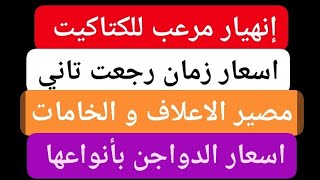 إنهيار مرعب للكتاكيت

اسعار زمان رجعت تاني

مصير الاعلاف و الخامات

اسعار الدواجن بأنواعها